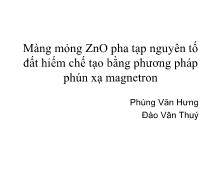 Màng mỏng ZnO pha tạp nguyên tố đất hiếm chế tạo bằng phương pháp phún xạ magnetron

Phùng Văn Hưng
Đào Văn Thuỷ